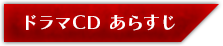 ドラマCD あらすじ